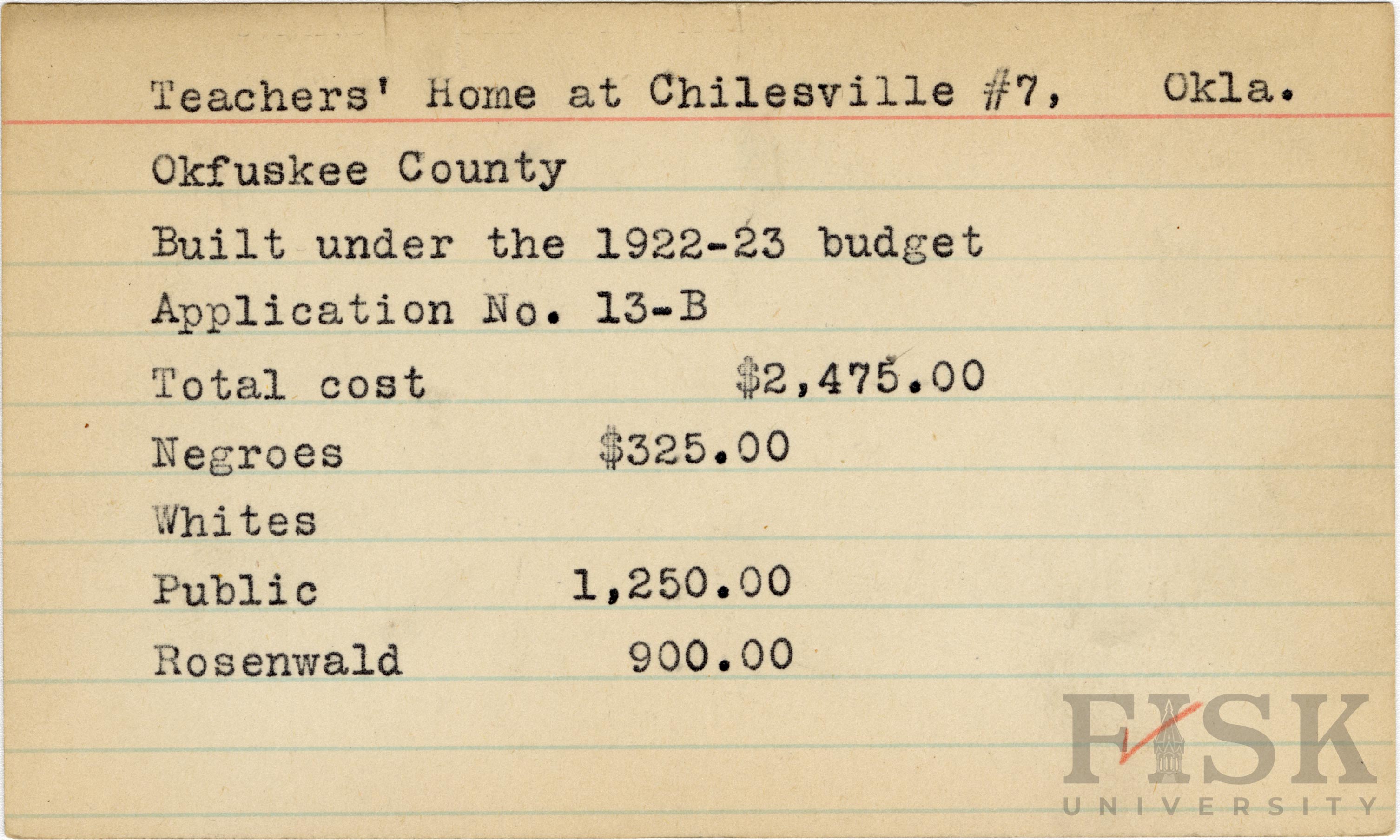 Teachers' Home at Chilesville #7, Okla.

Okfuskee County

Built under the 1922-23 budget

Application No. 13-B

Total cost $2,475.00

Negroes $325.00

Whites

Public 1,250.00

Rosenwald 900.00

FISK
UNIVERSITY